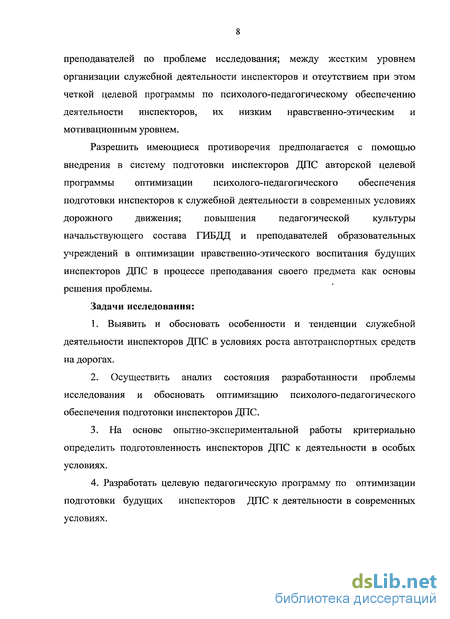 8

преподавателей по проблеме исследования; между жестким уровнем организации служебной деятельности инспекторов и отсутствием при этом четкой целевой программы по психолого-педагогическому обеспечению деятельности инспекторов, их низким нравственно-этическим и мотивационным уровнем.

Разрешить имеющиеся противоречия предполагается с помощью внедрения в систему подготовки инспекторов ДПС авторской целевой программы оптимизации психолого-педагогического обеспечения подготовки инспекторов к служебной деятельности в современных условиях дорожного движения; повышения педагогической культуры начальствующего состава ГИБДД и преподавателей образовательных учреждений в оптимизации нравственно-этического воспитания будущих инспекторов ДПС в процессе преподавания своего предмета как основы решения проблемы.

Задачи исследования:

1. Выявить и обосновать особенности и тенденции служебной деятельности инспекторов ДПС в условиях роста автотранспортных средств на дорогах.

2. Осуществить анализ состояния разработанности проблемы исследования и обосновать оптимизацию психолого-педагогического обеспечения подготовки инспекторов ДПС.

3. На основе опытно-экспериментальной работы критериально определить подготовленность инспекторов ДПС к деятельности в особых условиях.

4. Разработать целевую педагогическую программу по оптимизации подготовки будущих инспекторов ДПС к деятельности в современных условиях.

dsLib.net
библиотека диссертаций